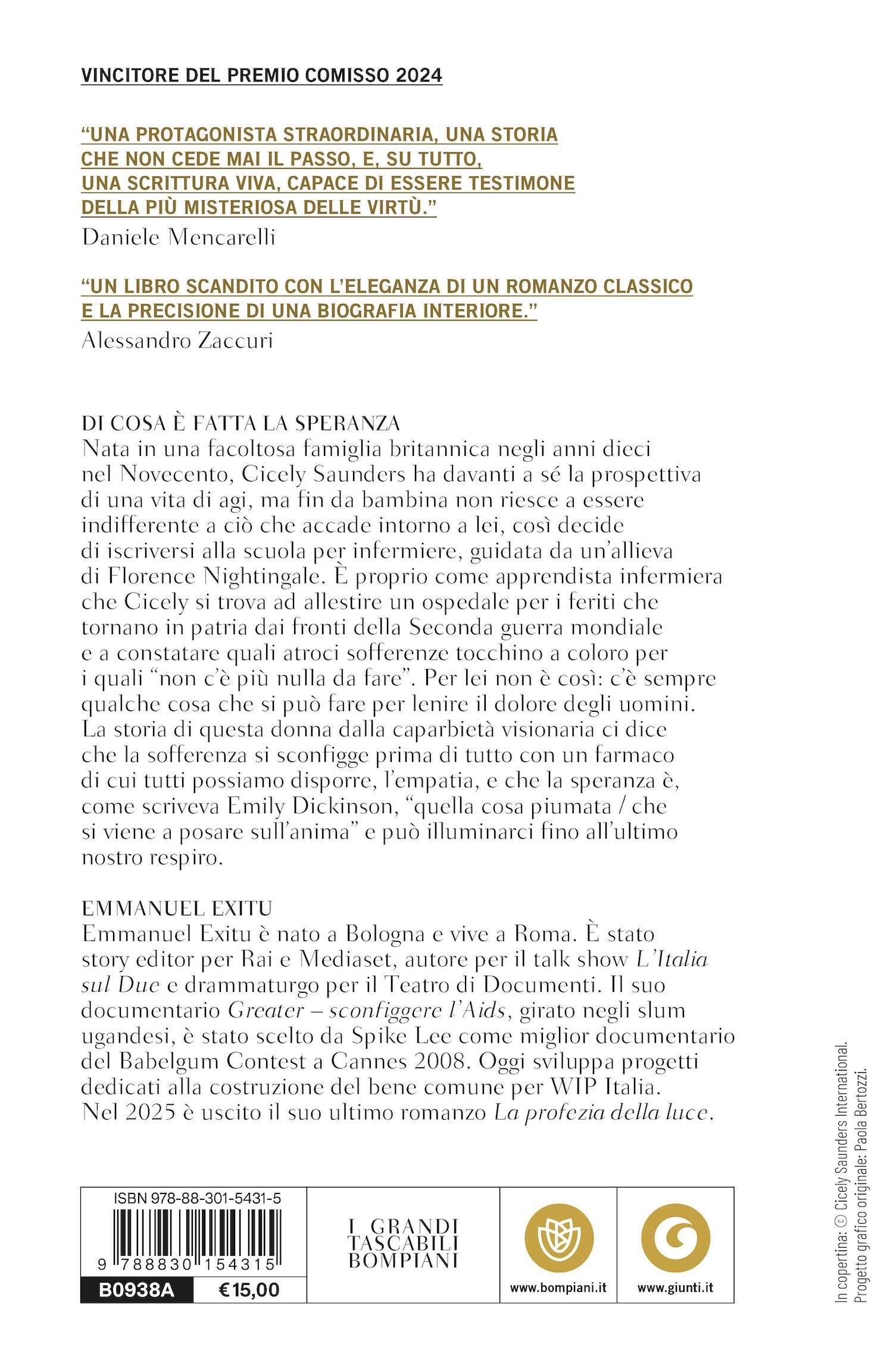 VINCITORE DEL PREMIO COMISSO 2024

“UNA PROTAGONISTA STRAORDINARIA, UNA STORIA CHE NON CEDE MAI IL PASSO, E, SU TUTTO, UNA SCRITTURA VIVA, CAPACE DI ESSERE TESTIMONE DELLA PIÙ MISTERIOSA DELLE VIRTÙ.”
Daniele Mencarelli

“UN LIBRO SCANDITO CON L’ELEGANZA DI UN ROMANZO CLASSICO E LA PRECISIONE DI UNA BIOGRAFIA INTERIORE.”
Alessandro Zaccuri

DI COSA È FATTA LA SPERANZA
Nata in una facoltosa famiglia britannica negli anni dieci nel Novecento, Cicely Saunders ha davanti a sé la prospettiva di una vita di agi, ma fin da bambina non riesce a essere indifferente a ciò che accade intorno a lei, così decide di iscriversi alla scuola per infermiere, guidata da un’allieva di Florence Nightingale. È proprio come apprendista infermiera che Cicely si trova ad allestire un ospedale per i feriti che tornano in patria dai fronti della Seconda guerra mondiale e a constatare quali atroci sofferenze tocchino a coloro per i quali “non c’è più nulla da fare”. Per lei non è così: c’è sempre qualche cosa che si può fare per lenire il dolore degli uomini. La storia di questa donna dalla caparbietà visionaria ci dice che la sofferenza si sconfigge prima di tutto con un farmaco di cui tutti possiamo disporre, l’empatia, e che la speranza è, come scriveva Emily Dickinson, “quella cosa piumata / che si viene a posare sull’anima” e può illuminarci fino all’ultimo nostro respiro.

EMMANUEL EXITU
Emmanuel Exitu è nato a Bologna e vive a Roma. È stato story editor per Rai e Mediaset, autore per il talk show L’Italia sul Due e drammaturgo per il Teatro di Documenti. Il suo documentario Greater – sconfiggere l’Aids, girato negli slum ugandesi, è stato scelto da Spike Lee come miglior documentario del Babelgum Contest a Cannes 2008. Oggi sviluppa progetti dedicati alla costruzione del bene comune per WIP Italia. Nel 2025 è uscito il suo ultimo romanzo La profezia della luce.

ISBN 978-88-301-5431-5
9 788830 154315
B0938A €15,00

I GRANDI TASCABILI BOMPIANI

www.bompiani.it

www.giunti.it

In copertina: © Cicely Saunders International.
Progetto grafico originale: Paola Bertozzi.